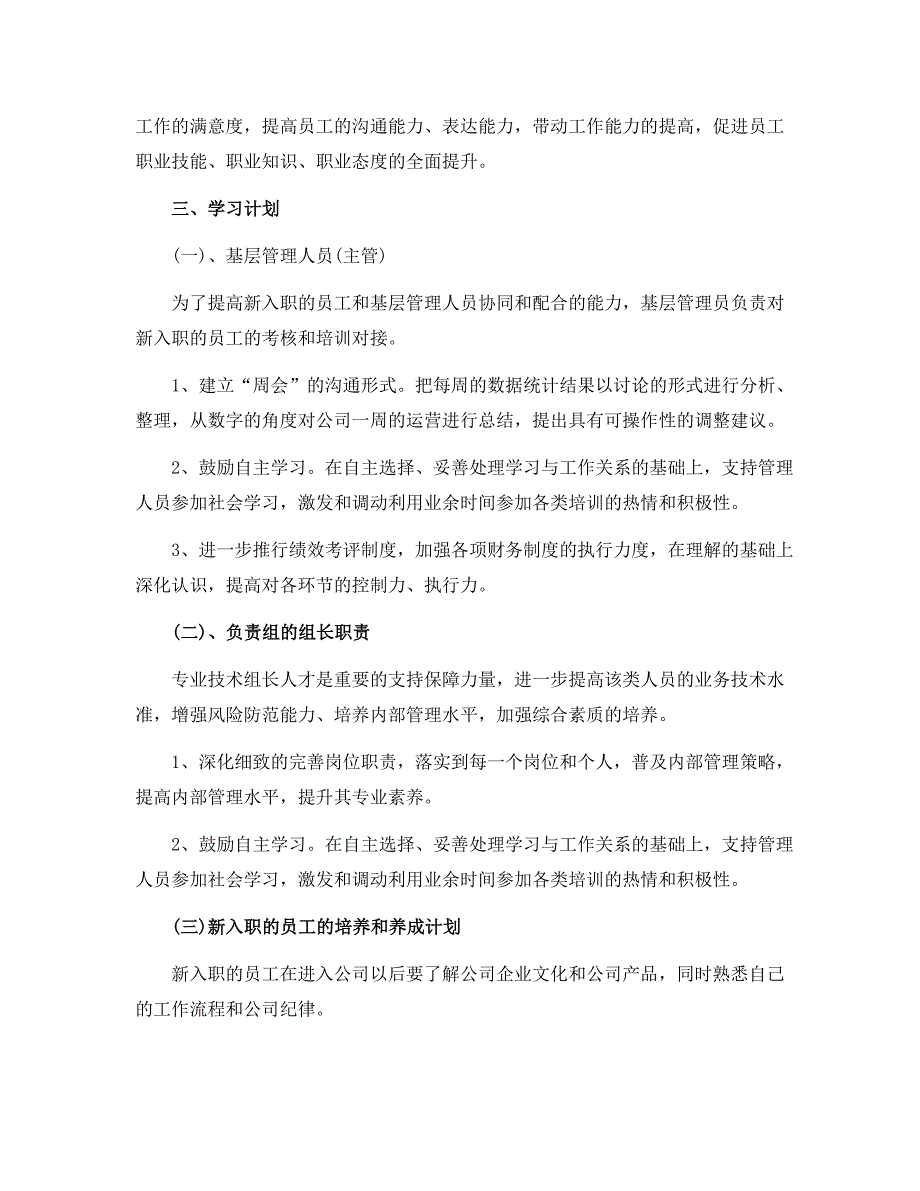 工作的满意度，提高员工的沟通能力、表达能力，带动工作能力的提高，促进员工职业技能、职业知识、职业态度的全面提升。

三、学习计划

(一)、基层管理人员(主管)

为了提高新入职的员工和基层管理人员协同和配合的能力，基层管理员负责对新入职的员工的考核和培训对接。

1、建立“周会”的沟通形式。把每周的数据统计结果以讨论的形式进行分析、整理，从数字的角度对公司一周的运营进行总结，提出具有可操作性的调整建议。

2、鼓励自主学习。在自主选择、妥善处理学习与工作关系的基础上，支持管理人员参加社会学习，激发和调动利用业余时间参加各类培训的热情和积极性。

3、进一步推行绩效考评制度，加强各项财务制度的执行力度，在理解的基础上深化认识，提高对各环节的控制力、执行力。

(二)、负责组的组长职责

专业技术组长人才是重要的支持保障力量，进一步提高该类人员的业务技术水准，增强风险防范能力、培养内部管理水平，加强综合素质的培养。

1、深化细致的完善岗位职责，落实到每一个岗位和个人，普及内部管理策略，提高内部管理水平，提升其专业素养。

2、鼓励自主学习。在自主选择、妥善处理学习与工作关系的基础上，支持管理人员参加社会学习，激发和调动利用业余时间参加各类培训的热情和积极性。

(三)新入职的员工的培养和养成计划

新入职的员工在进入公司以后要了解公司企业文化和公司产品，同时熟悉自己的工作流程和公司纪律。